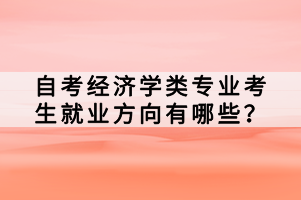 自考经济学类专业考生就业方向有哪些？